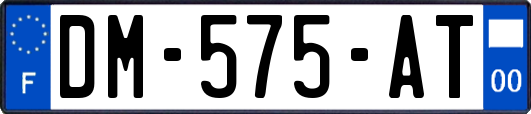 F
DM-575-AT
00